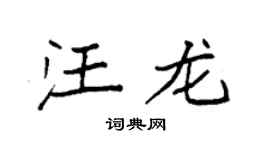 汪龙

词典网